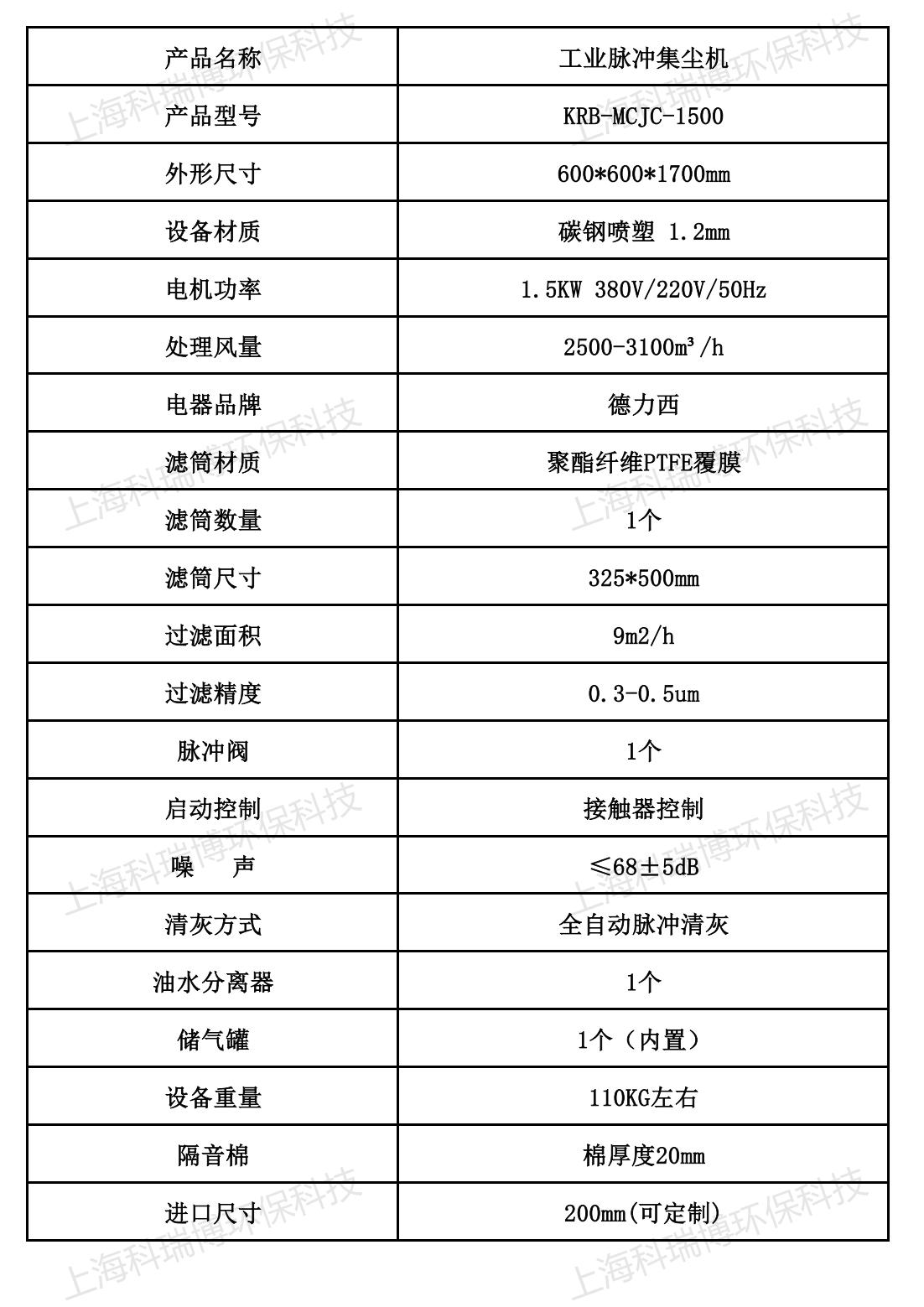 | 产品名称 | 工业脉冲集尘机 |
|---|---|
| 产品型号 | KRB-MCJC-1500 |
| 外形尺寸 | 600*600*1700mm |
| 设备材质 | 碳钢喷塑 1.2mm |
| 电机功率 | 1.5KW 380V/220V/50Hz |
| 处理风量 | 2500-3100m³/h |
| 电器品牌 | 德力西 |
| 滤筒材质 | 聚酯纤维PTFE覆膜 |
| 滤筒数量 | 1个 |
| 滤筒尺寸 | 325*500mm |
| 过滤面积 | 9m2/h |
| 过滤精度 | 0.3-0.5um |
| 脉冲阀 | 1个 |
| 启动控制 | 接触器控制 |
| 噪 声 | ≤68±5dB |
| 清灰方式 | 全自动脉冲清灰 |
| 油水分离器 | 1个 |
| 储气罐 | 1个（内置） |
| 设备重量 | 110KG左右 |
| 隔音棉 | 棉厚度20mm |
| 进口尺寸 | 200mm(可定制) |

上海科瑞博环保科技